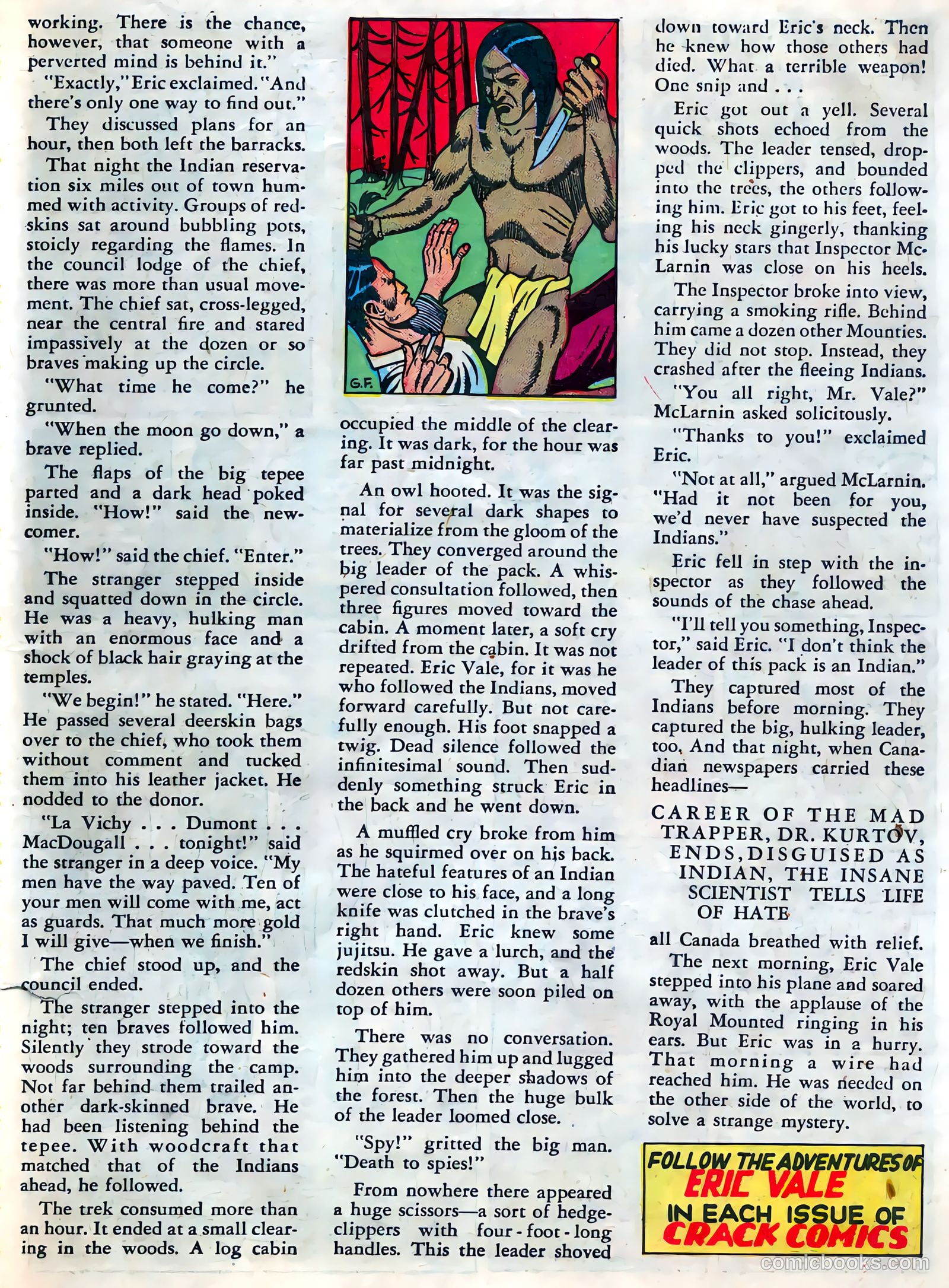 working. There is the chance, however, that someone with a perverted mind is behind it."

"Exactly," Eric exclaimed. "And there's only one way to find out."

They discussed plans for an hour, then both left the barracks.

That night the Indian reservation six miles out of town hummed with activity. Groups of redskins sat around bubbling pots, stoicly regarding the flames. In the council lodge of the chief, there was more than usual movement. The chief sat, cross-legged, near the central fire and stared impassively at the dozen or so braves making up the circle.

"What time he come?" he grunted.

"When the moon go down," a brave replied.

The flaps of the big tepee parted and a dark head poked inside. "How!" said the newcomer.

"How!" said the chief. "Enter."

The stranger stepped inside and squatted down in the circle. He was a heavy, hulking man with an enormous face and a shock of black hair graying at the temples.

"We begin!" he stated. "Here." He passed several deerskin bags over to the chief, who took them without comment and tucked them into his leather jacket. He nodded to the donor.

"La Vichy . . . Dumont . . . MacDougall . . . tonight!" said the stranger in a deep voice. "My men have the way paved. Ten of your men will come with me, act as guards. That much more gold I will give—when we finish."

The chief stood up, and the council ended.

The stranger stepped into the night; ten braves followed him. Silently they strode toward the woods surrounding the camp. Not far behind them trailed another dark-skinned brave. He had been listening behind the tepee. With woodcraft that matched that of the Indians ahead, he followed.

The trek consumed more than an hour. It ended at a small clearing in the woods. A log cabin

G.F.

occupied the middle of the clearing. It was dark, for the hour was far past midnight.

An owl hooted. It was the signal for several dark shapes to materialize from the gloom of the trees. They converged around the big leader of the pack. A whispered consultation followed, then three figures moved toward the cabin. A moment later, a soft cry drifted from the cabin. It was not repeated. Eric Vale, for it was he who followed the Indians, moved forward carefully. But not carefully enough. His foot snapped a twig. Dead silence followed the infinitesimal sound. Then suddenly something struck Eric in the back and he went down.

A muffled cry broke from him as he squirmed over on his back. The hateful features of an Indian were close to his face, and a long knife was clutched in the brave's right hand. Eric knew some jujitsu. He gave a lurch, and the redskin shot away. But a half dozen others were soon piled on top of him.

There was no conversation. They gathered him up and lugged him into the deeper shadows of the forest. Then the huge bulk of the leader loomed close.

"Spy!" gritted the big man. "Death to spies!"

From nowhere there appeared a huge scissors—a sort of hedge-clippers with four-foot-long handles. This the leader shoved

down toward Eric's neck. Then he knew how those others had died. What a terrible weapon! One snip and . . .

Eric got out a yell. Several quick shots echoed from the woods. The leader tensed, dropped the clippers, and bounded into the trees, the others following him. Eric got to his feet, feeling his neck gingerly, thanking his lucky stars that Inspector McLarnin was close on his heels.

The Inspector broke into view, carrying a smoking rifle. Behind him came a dozen other Mounties. They did not stop. Instead, they crashed after the fleeing Indians.

"You all right, Mr. Vale?" McLarnin asked solicitously.

"Thanks to you!" exclaimed Eric.

"Not at all," argued McLarnin. "Had it not been for you, we'd never have suspected the Indians."

Eric fell in step with the inspector as they followed the sounds of the chase ahead.

"I'll tell you something, Inspector," said Eric. "I don't think the leader of this pack is an Indian."

They captured most of the Indians before morning. They captured the big, hulking leader, too. And that night, when Canadian newspapers carried these headlines—

CAREER OF THE MAD TRAPPER, DR. KURTOV, ENDS, DISGUISED AS INDIAN, THE INSANE SCIENTIST TELLS LIFE OF HATE

all Canada breathed with relief.

The next morning, Eric Vale stepped into his plane and soared away, with the applause of the Royal Mounted ringing in his ears. But Eric was in a hurry. That morning a wire had reached him. He was needed on the other side of the world, to solve a strange mystery.

FOLLOW THE ADVENTURES OF ERIC VALE IN EACH ISSUE OF CRACK COMICS

comicbooks.com